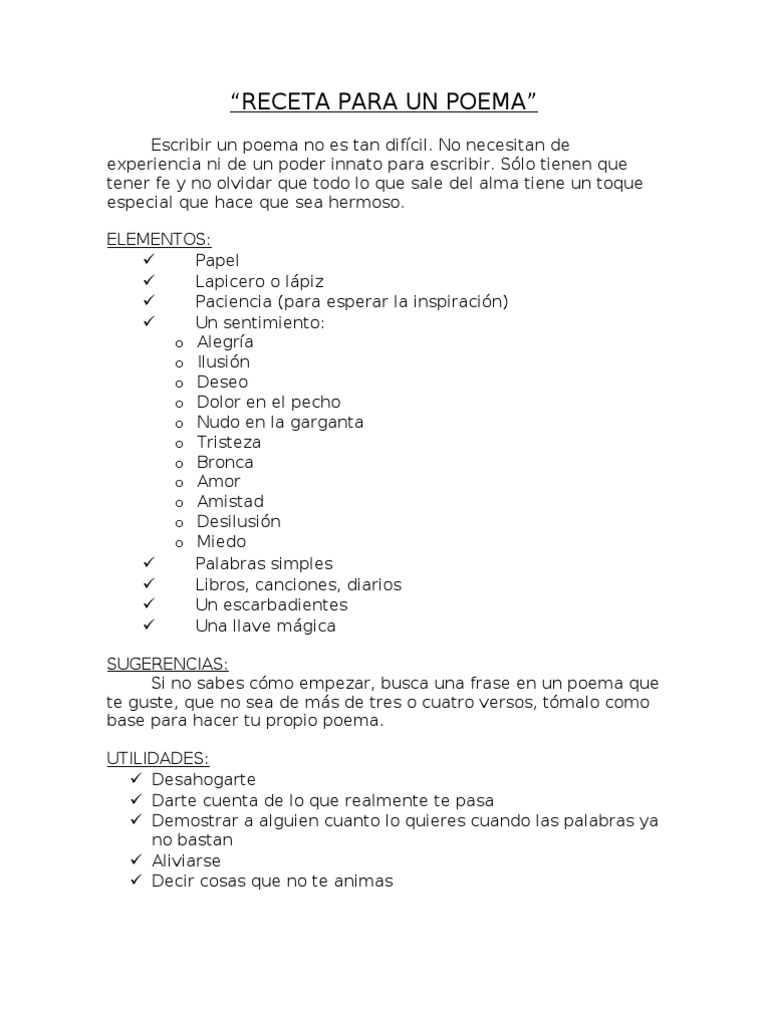 “RECETA PARA UN POEMA”

Escribir un poema no es tan difícil. No necesitan de experiencia ni de un poder innato para escribir. Sólo tienen que tener fe y no olvidar que todo lo que sale del alma tiene un toque especial que hace que sea hermoso.

ELEMENTOS:
✓ Papel
✓ Lapicero o lápiz
✓ Paciencia (para esperar la inspiración)
✓ Un sentimiento:
o Alegría
o Ilusión
o Deseo
o Dolor en el pecho
o Nudo en la garganta
o Tristeza
o Bronca
o Amor
o Amistad
o Desilusión
o Miedo
✓ Palabras simples
✓ Libros, canciones, diarios
✓ Un escarbadientes
✓ Una llave mágica

SUGERENCIAS:
Si no sabes cómo empezar, busca una frase en un poema que te guste, que no sea de más de tres o cuatro versos, tómalo como base para hacer tu propio poema.

UTILIDADES:
✓ Desahogarte
✓ Darte cuenta de lo que realmente te pasa
✓ Demostrar a alguien cuanto lo quieres cuando las palabras ya no bastan
✓ Aliviarse
✓ Decir cosas que no te animas